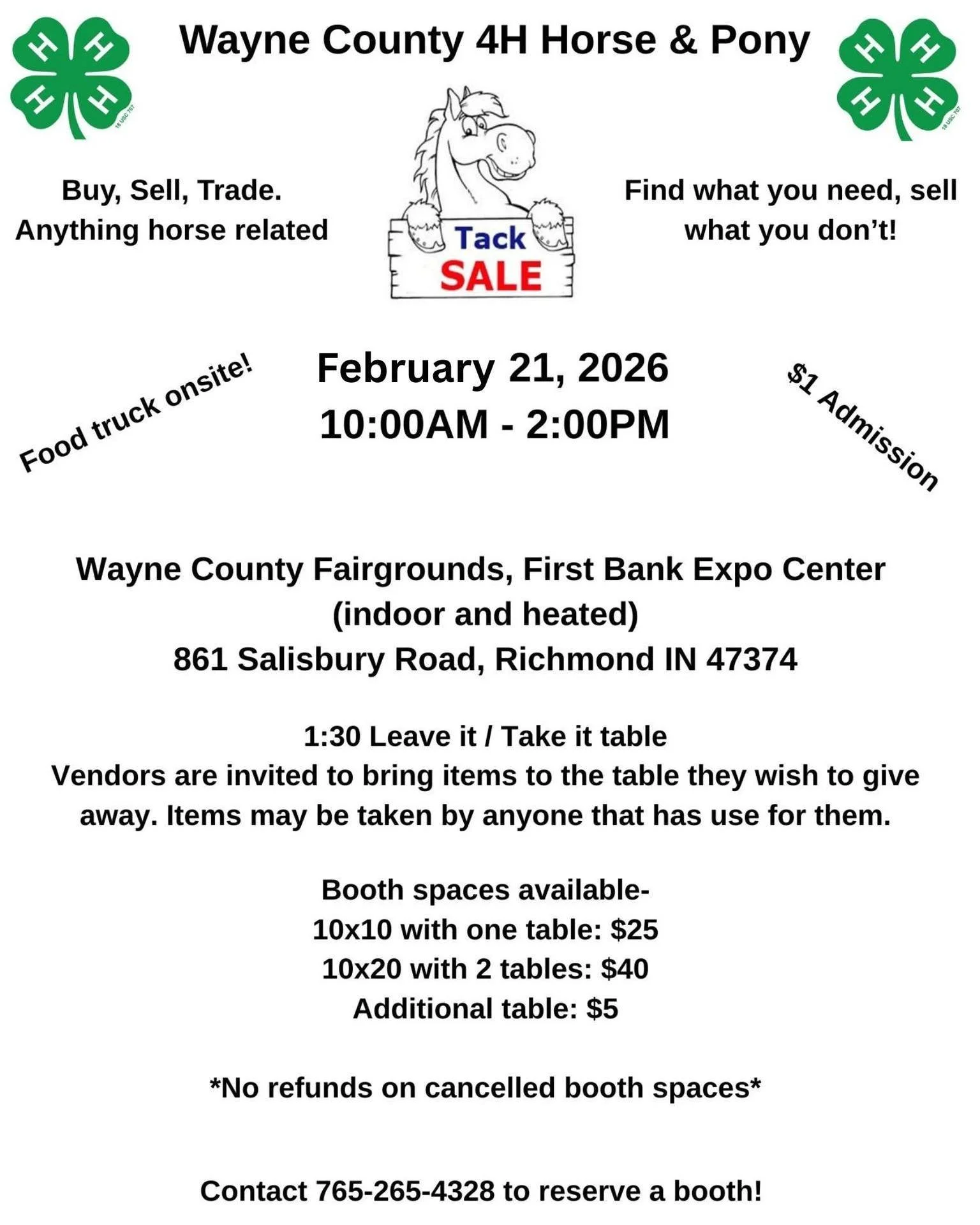 H H H H 18 USC 707

Wayne County 4H Horse & Pony

H H H H 18 USC 707

Buy, Sell, Trade.
Anything horse related

Tack
SALE

Find what you need, sell what you don't!

Food truck onsite!

February 21, 2026
10:00AM - 2:00PM

$1 Admission

Wayne County Fairgrounds, First Bank Expo Center
(indoor and heated)
861 Salisbury Road, Richmond IN 47374

1:30 Leave it / Take it table
Vendors are invited to bring items to the table they wish to give away. Items may be taken by anyone that has use for them.

Booth spaces available-
10x10 with one table: $25
10x20 with 2 tables: $40
Additional table: $5

*No refunds on cancelled booth spaces*

Contact 765-265-4328 to reserve a booth!